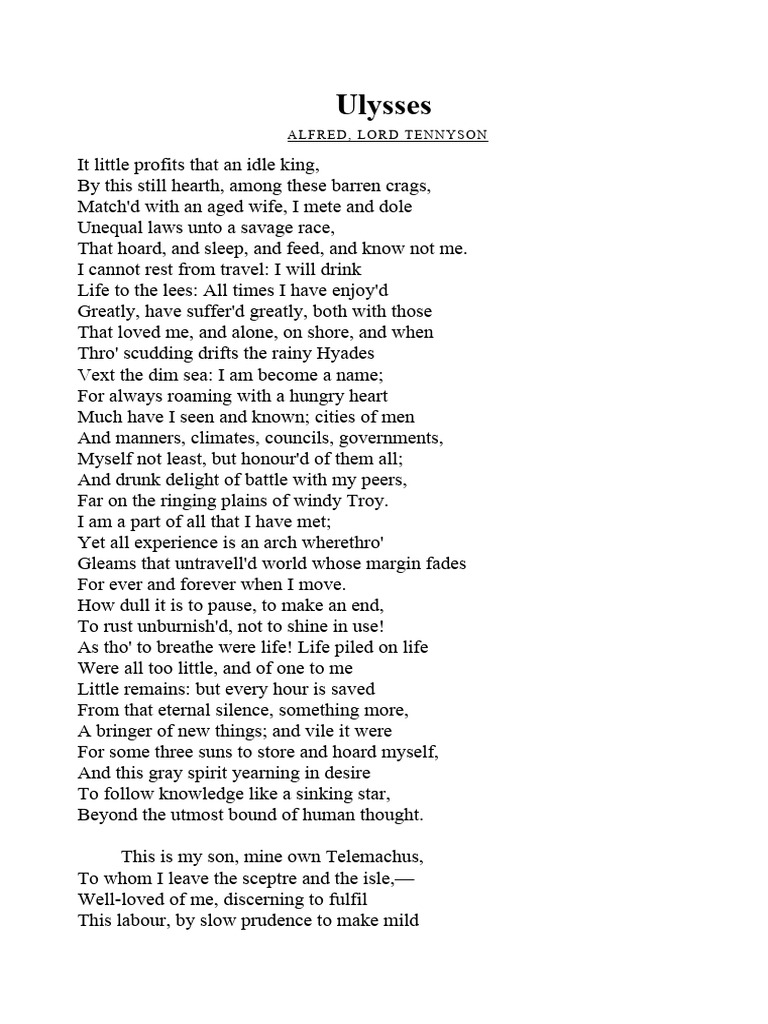 Ulysses

ALFRED, LORD TENNYSON

It little profits that an idle king,
By this still hearth, among these barren crags,
Match'd with an aged wife, I mete and dole
Unequal laws unto a savage race,
That hoard, and sleep, and feed, and know not me.
I cannot rest from travel: I will drink
Life to the lees: All times I have enjoy'd
Greatly, have suffer'd greatly, both with those
That loved me, and alone, on shore, and when
Thro' scudding drifts the rainy Hyades
Vext the dim sea: I am become a name;
For always roaming with a hungry heart
Much have I seen and known; cities of men
And manners, climates, councils, governments,
Myself not least, but honour'd of them all;
And drunk delight of battle with my peers,
Far on the ringing plains of windy Troy.
I am a part of all that I have met;
Yet all experience is an arch wherethro'
Gleams that untravell'd world whose margin fades
For ever and forever when I move.
How dull it is to pause, to make an end,
To rust unburnish'd, not to shine in use!
As tho' to breathe were life! Life piled on life
Were all too little, and of one to me
Little remains: but every hour is saved
From that eternal silence, something more,
A bringer of new things; and vile it were
For some three suns to store and hoard myself,
And this gray spirit yearning in desire
To follow knowledge like a sinking star,
Beyond the utmost bound of human thought.

This is my son, mine own Telemachus,
To whom I leave the sceptre and the isle,—
Well-loved of me, discerning to fulfil
This labour, by slow prudence to make mild